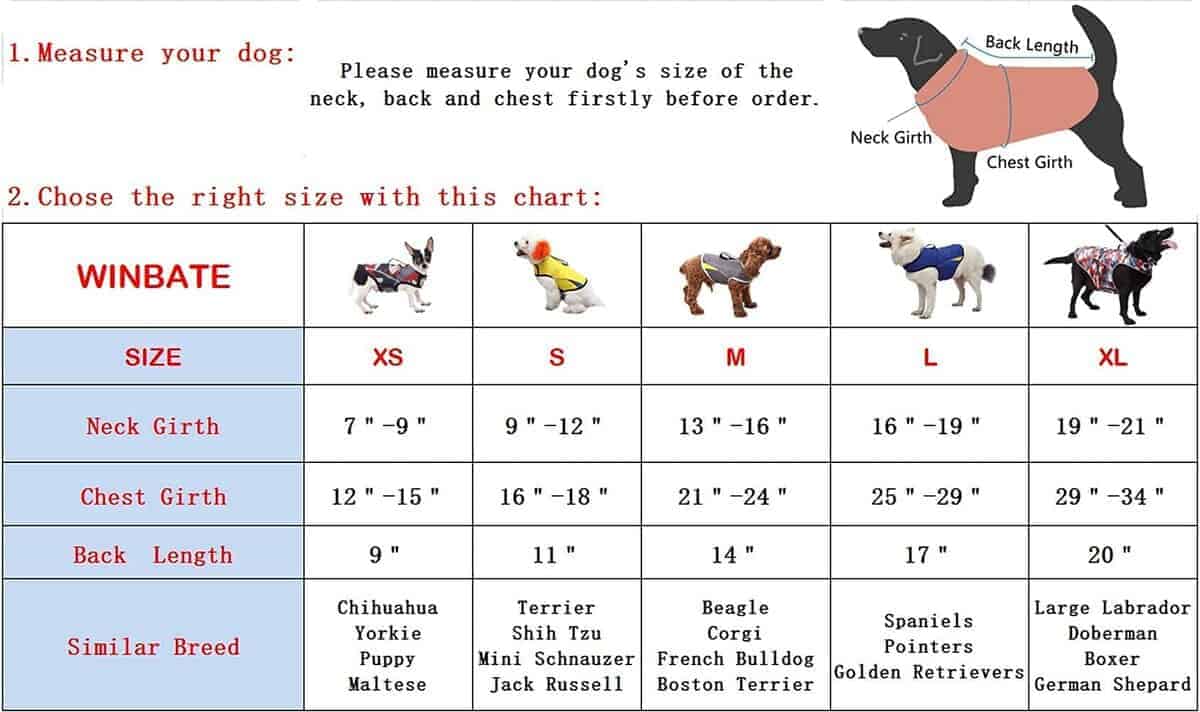 1. Measure your dog:

Please measure your dog's size of the neck, back and chest firstly before order.

Back Length
Neck Girth
Chest Girth

2. Chose the right size with this chart:

| WINBATE | | | | | |
|---|---|---|---|---|---|
| SIZE | XS | S | M | L | XL |
| Neck Girth | 7 " -9 " | 9 " -12 " | 13 " -16 " | 16 " -19 " | 19 " -21 " |
| Chest Girth | 12 " -15 " | 16 " -18 " | 21 " -24 " | 25 " -29 " | 29 " -34 " |
| Back Length | 9 " | 11 " | 14 " | 17 " | 20 " |
| Similar Breed | Chihuahua Yorkie Puppy Maltese | Terrier Shih Tzu Mini Schnauzer Jack Russell | Beagle Corgi French Bulldog Boston Terrier | Spaniels Pointers Golden Retrievers | Large Labrador Doberman Boxer German Shepard |